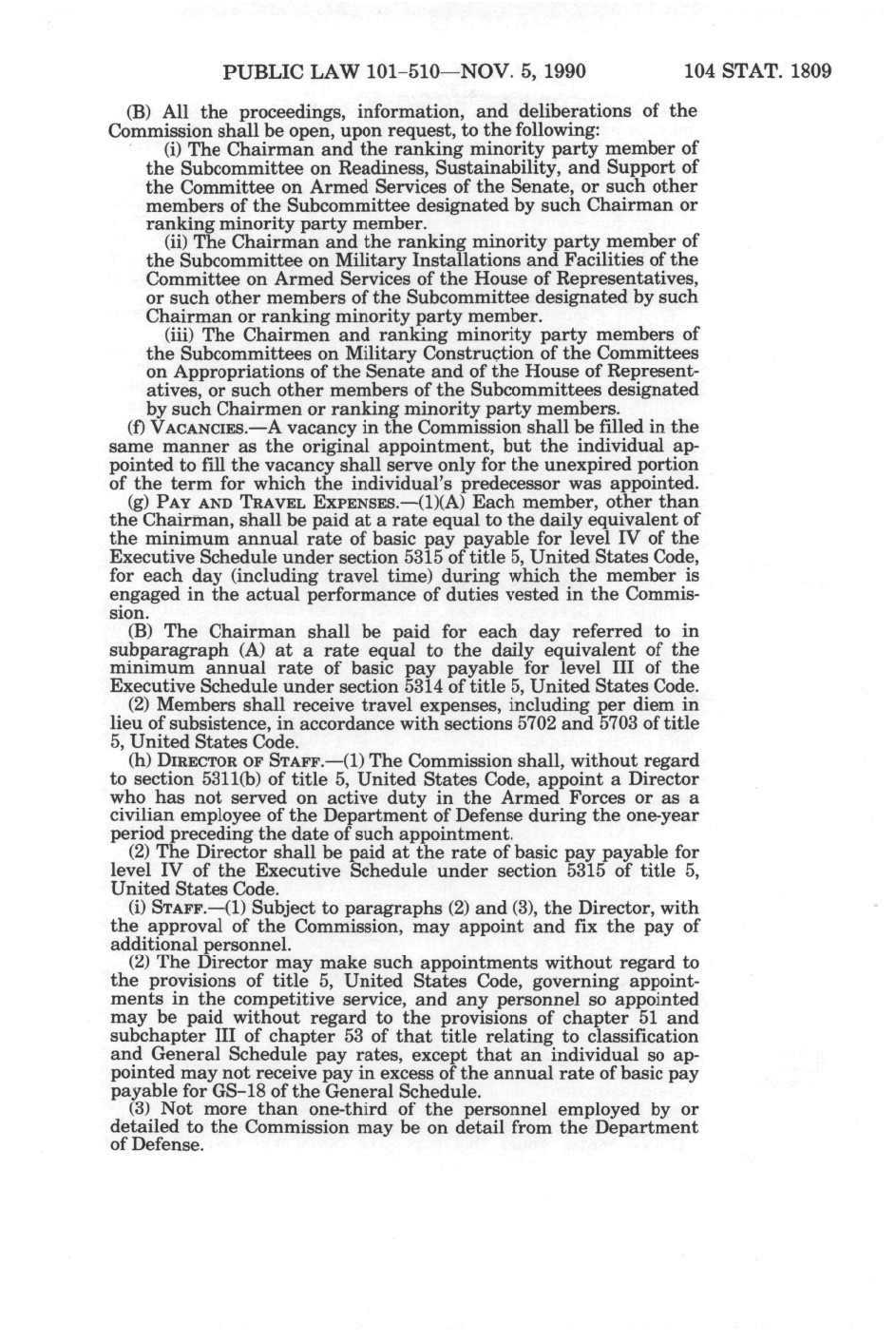 PUBLIC LAW 101-510—NOV. 5, 1990     104 STAT. 1809

(B) All the proceedings, information, and deliberations of the Commission shall be open, upon request, to the following:

(i) The Chairman and the ranking minority party member of the Subcommittee on Readiness, Sustainability, and Support of the Committee on Armed Services of the Senate, or such other members of the Subcommittee designated by such Chairman or ranking minority party member.

(ii) The Chairman and the ranking minority party member of the Subcommittee on Military Installations and Facilities of the Committee on Armed Services of the House of Representatives, or such other members of the Subcommittee designated by such Chairman or ranking minority party member.

(iii) The Chairmen and ranking minority party members of the Subcommittees on Military Construction of the Committees on Appropriations of the Senate and of the House of Representatives, or such other members of the Subcommittees designated by such Chairmen or ranking minority party members.

(f) VACANCIES.—A vacancy in the Commission shall be filled in the same manner as the original appointment, but the individual appointed to fill the vacancy shall serve only for the unexpired portion of the term for which the individual's predecessor was appointed.

(g) PAY AND TRAVEL EXPENSES.—(1)(A) Each member, other than the Chairman, shall be paid at a rate equal to the daily equivalent of the minimum annual rate of basic pay payable for level IV of the Executive Schedule under section 5315 of title 5, United States Code, for each day (including travel time) during which the member is engaged in the actual performance of duties vested in the Commission.

(B) The Chairman shall be paid for each day referred to in subparagraph (A) at a rate equal to the daily equivalent of the minimum annual rate of basic pay payable for level III of the Executive Schedule under section 5314 of title 5, United States Code.

(2) Members shall receive travel expenses, including per diem in lieu of subsistence, in accordance with sections 5702 and 5703 of title 5, United States Code.

(h) DIRECTOR OF STAFF.—(1) The Commission shall, without regard to section 5311(b) of title 5, United States Code, appoint a Director who has not served on active duty in the Armed Forces or as a civilian employee of the Department of Defense during the one-year period preceding the date of such appointment.

(2) The Director shall be paid at the rate of basic pay payable for level IV of the Executive Schedule under section 5315 of title 5, United States Code.

(i) STAFF.—(1) Subject to paragraphs (2) and (3), the Director, with the approval of the Commission, may appoint and fix the pay of additional personnel.

(2) The Director may make such appointments without regard to the provisions of title 5, United States Code, governing appointments in the competitive service, and any personnel so appointed may be paid without regard to the provisions of chapter 51 and subchapter III of chapter 53 of that title relating to classification and General Schedule pay rates, except that an individual so appointed may not receive pay in excess of the annual rate of basic pay payable for GS-18 of the General Schedule.

(3) Not more than one-third of the personnel employed by or detailed to the Commission may be on detail from the Department of Defense.